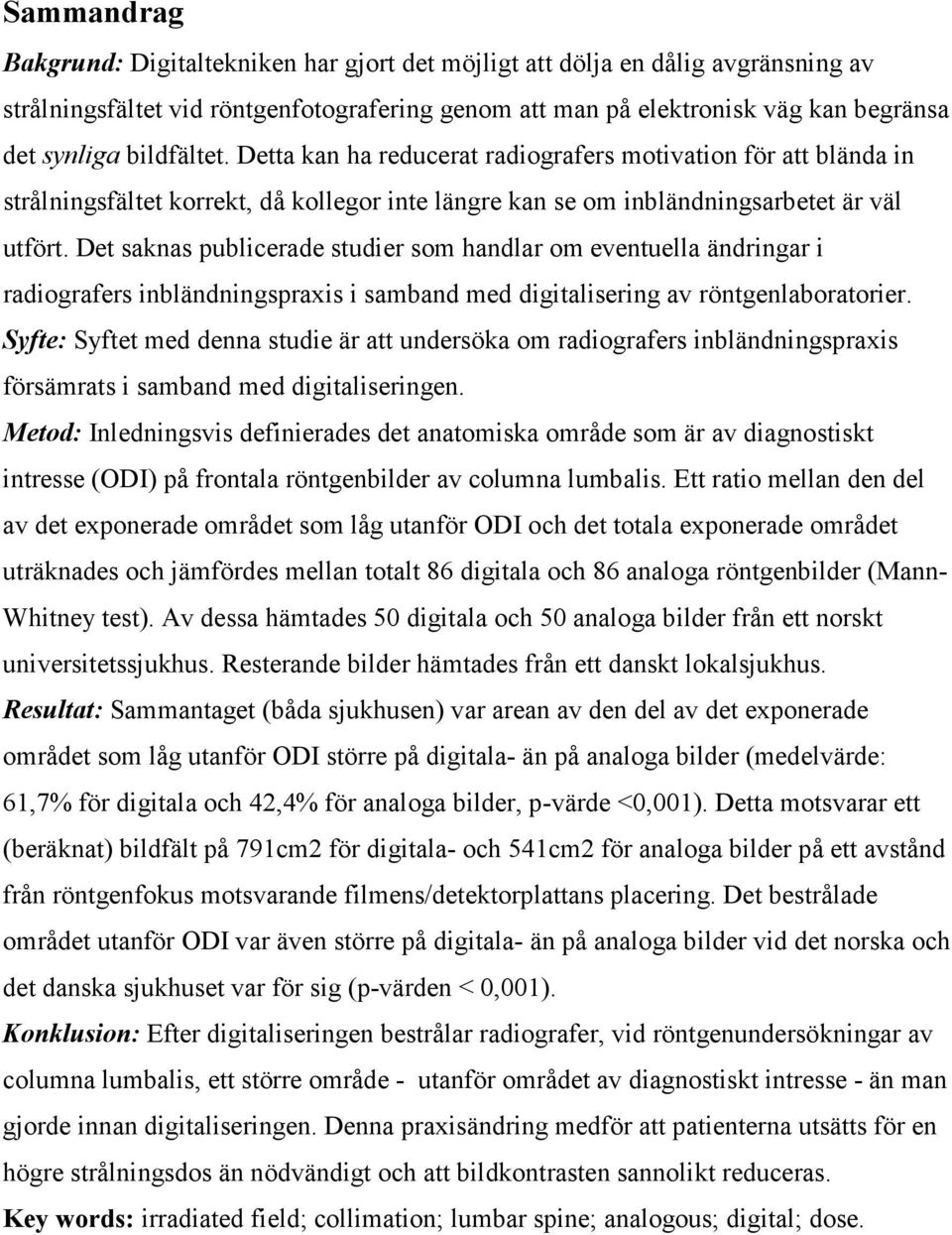 Sammandrag

Bakgrund: Digitaltekniken har gjort det möjligt att dölja en dålig avgränsning av strålningsfältet vid röntgenfotografering genom att man på elektronisk väg kan begränsa det synliga bildfältet. Detta kan ha reducerat radiografers motivation för att blända in strålningsfältet korrekt, då kollegor inte längre kan se om inbländningsarbetet är väl utfört. Det saknas publicerade studier som handlar om eventuella ändringar i radiografers inbländningspraxis i samband med digitalisering av röntgenlaboratorier.
Syfte: Syftet med denna studie är att undersöka om radiografers inbländningspraxis försämrats i samband med digitaliseringen.
Metod: Inledningsvis definierades det anatomiska område som är av diagnostiskt intresse (ODI) på frontala röntgenbilder av columna lumbalis. Ett ratio mellan den del av det exponerade området som låg utanför ODI och det totala exponerade området uträknades och jämfördes mellan totalt 86 digitala och 86 analoga röntgenbilder (Mann-Whitney test). Av dessa hämtades 50 digitala och 50 analoga bilder från ett norskt universitetssjukhus. Resterande bilder hämtades från ett danskt lokalsjukhus.
Resultat: Sammantaget (båda sjukhusen) var arean av den del av det exponerade området som låg utanför ODI större på digitala- än på analoga bilder (medelvärde: 61,7% för digitala och 42,4% för analoga bilder, p-värde <0,001). Detta motsvarar ett (beräknat) bildfält på 791cm2 för digitala- och 541cm2 för analoga bilder på ett avstånd från röntgenfokus motsvarande filmens/detektorplattans placering. Det bestrålade området utanför ODI var även större på digitala- än på analoga bilder vid det norska och det danska sjukhuset var för sig (p-värden < 0,001).
Konklusion: Efter digitaliseringen bestrålar radiografer, vid röntgenundersökningar av columna lumbalis, ett större område - utanför området av diagnostiskt intresse - än man gjorde innan digitaliseringen. Denna praxisändring medför att patienterna utsätts för en högre strålningsdos än nödvändigt och att bildkontrasten sannolikt reduceras.
Key words: irradiated field; collimation; lumbar spine; analogous; digital; dose.